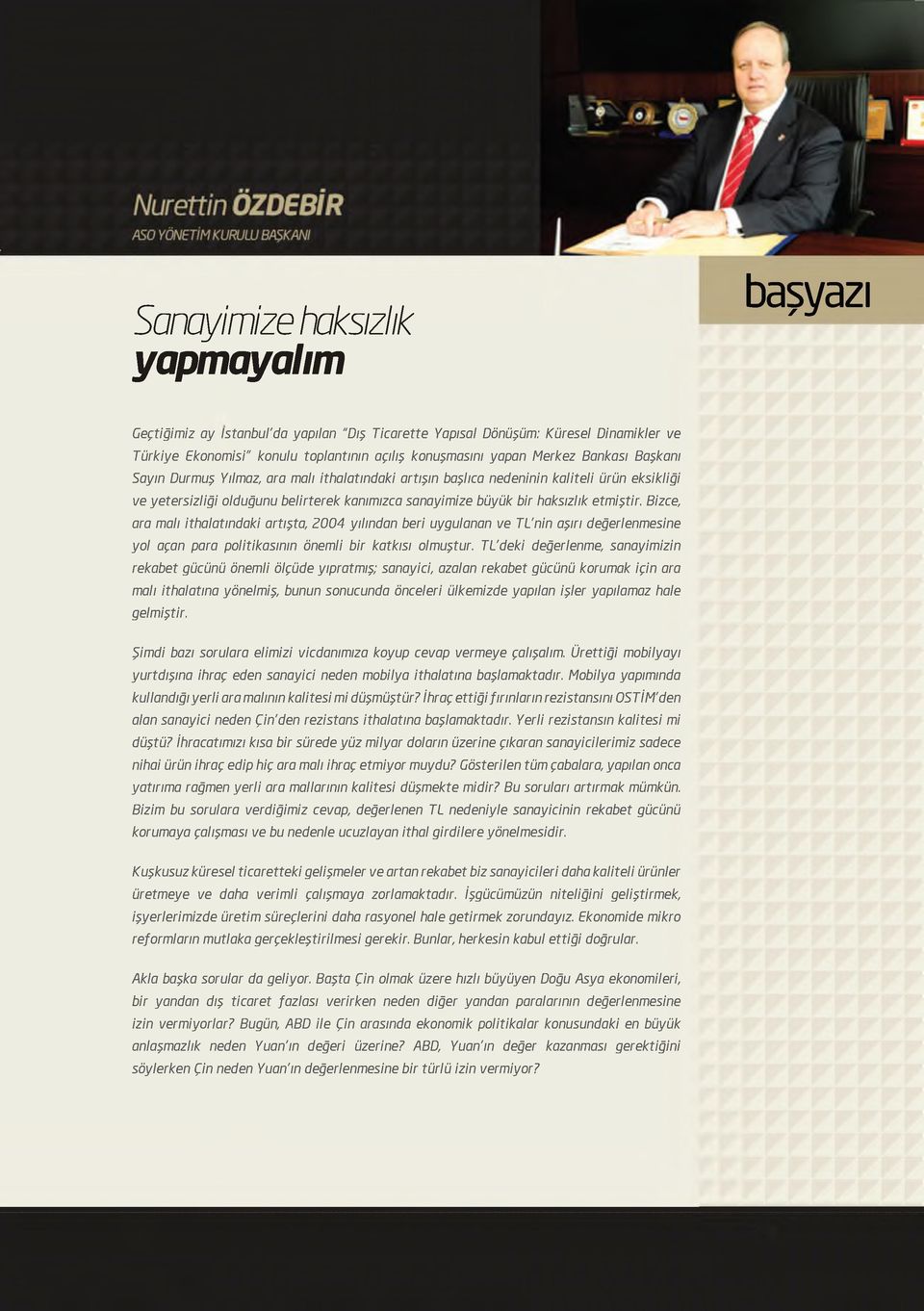 Nurettin ÖZDEBİR
ASO YÖNETİM KURULU BAŞKANI

başyazı

Sanayimize haksızlık
yapmayalım

Geçtiğimiz ay İstanbul'da yapılan "Dış Ticarette Yapısal Dönüşüm: Küresel Dinamikler ve Türkiye Ekonomisi" konulu toplantının açılış konuşmasını yapan Merkez Bankası Başkanı Sayın Durmuş Yılmaz, ara malı ithalatındaki artışın başlıca nedeninin kaliteli ürün eksikliği ve yetersizliği olduğunu belirterek kanımızca sanayimize büyük bir haksızlık etmiştir. Bizce, ara malı ithalatındaki artışta, 2004 yılından beri uygulanan ve TL'nin aşırı değerlenmesine yol açan para politikasının önemli bir katkısı olmuştur. TL'deki değerlenme, sanayimizin rekabet gücünü önemli ölçüde yıpratmış; sanayici, azalan rekabet gücünü korumak için ara malı ithalatına yönelmiş, bunun sonucunda önceleri ülkemizde yapılan işler yapılamaz hale gelmiştir.

Şimdi bazı sorulara elimizi vicdanımıza koyup cevap vermeye çalışalım. Ürettiği mobilyayı yurtdışına ihraç eden sanayici neden mobilya ithalatına başlamaktadır. Mobilya yapımında kullandığı yerli ara malının kalitesi mi düşmüştür? İhraç ettiği fırınların rezistansını OSTİM'den alan sanayici neden Çin'den rezistans ithalatına başlamaktadır. Yerli rezistansın kalitesi mi düştü? İhracatımızı kısa bir sürede yüz milyar doların üzerine çıkaran sanayicilerimiz sadece nihai ürün ihraç edip hiç ara malı ihraç etmiyor muydu? Gösterilen tüm çabalara, yapılan onca yatırıma rağmen yerli ara mallarının kalitesi düşmekte midir? Bu soruları artırmak mümkün. Bizim bu sorulara verdiğimiz cevap, değerlenen TL nedeniyle sanayicinin rekabet gücünü korumaya çalışması ve bu nedenle ucuzlayan ithal girdilere yönelmesidir.

Kuşkusuz küresel ticaretteki gelişmeler ve artan rekabet biz sanayicileri daha kaliteli ürünler üretmeye ve daha verimli çalışmaya zorlamaktadır. İşgücümüzün niteliğini geliştirmek, işyerlerimizde üretim süreçlerini daha rasyonel hale getirmek zorundayız. Ekonomide mikro reformların mutlaka gerçekleştirilmesi gerekir. Bunlar, herkesin kabul ettiği doğrular.

Akla başka sorular da geliyor. Başta Çin olmak üzere hızlı büyüyen Doğu Asya ekonomileri, bir yandan dış ticaret fazlası verirken neden diğer yandan paralarının değerlenmesine izin vermiyorlar? Bugün, ABD ile Çin arasında ekonomik politikalar konusundaki en büyük anlaşmazlık neden Yuan'ın değeri üzerine? ABD, Yuan'ın değer kazanması gerektiğini söylerken Çin neden Yuan'ın değerlenmesine bir türlü izin vermiyor?